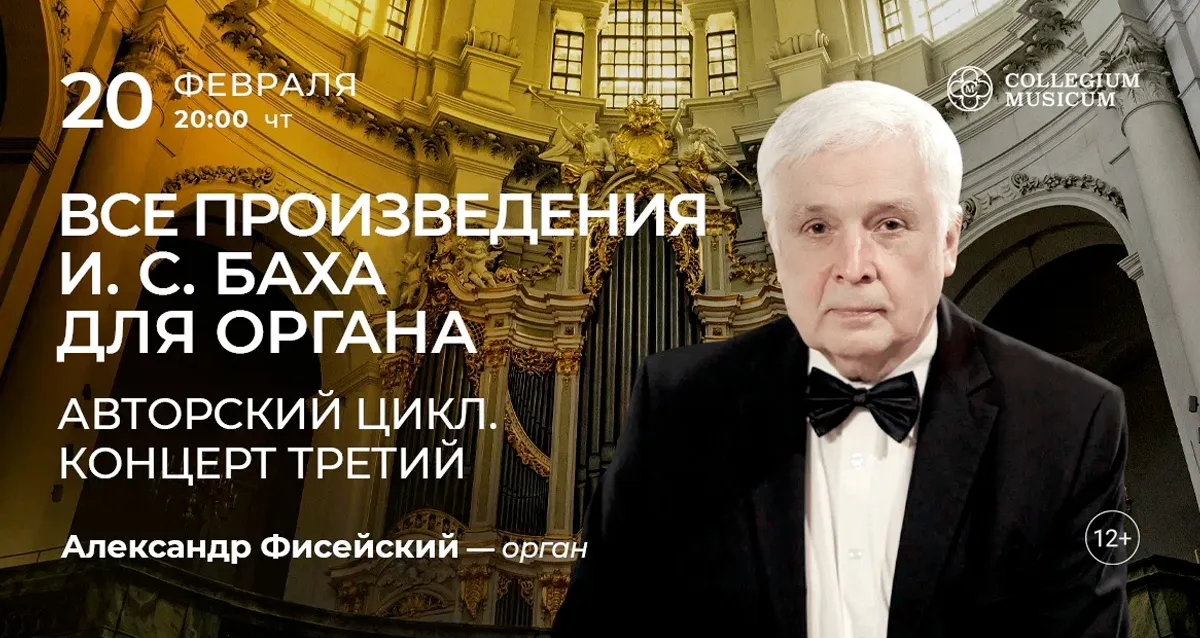 20 ФЕВРАЛЯ
20:00 чт

COLLEGIUM MUSICUM

ВСЕ ПРОИЗВЕДЕНИЯ И. С. БАХА ДЛЯ ОРГАНА

АВТОРСКИЙ ЦИКЛ. КОНЦЕРТ ТРЕТИЙ

Александр Фисейский — орган

12+